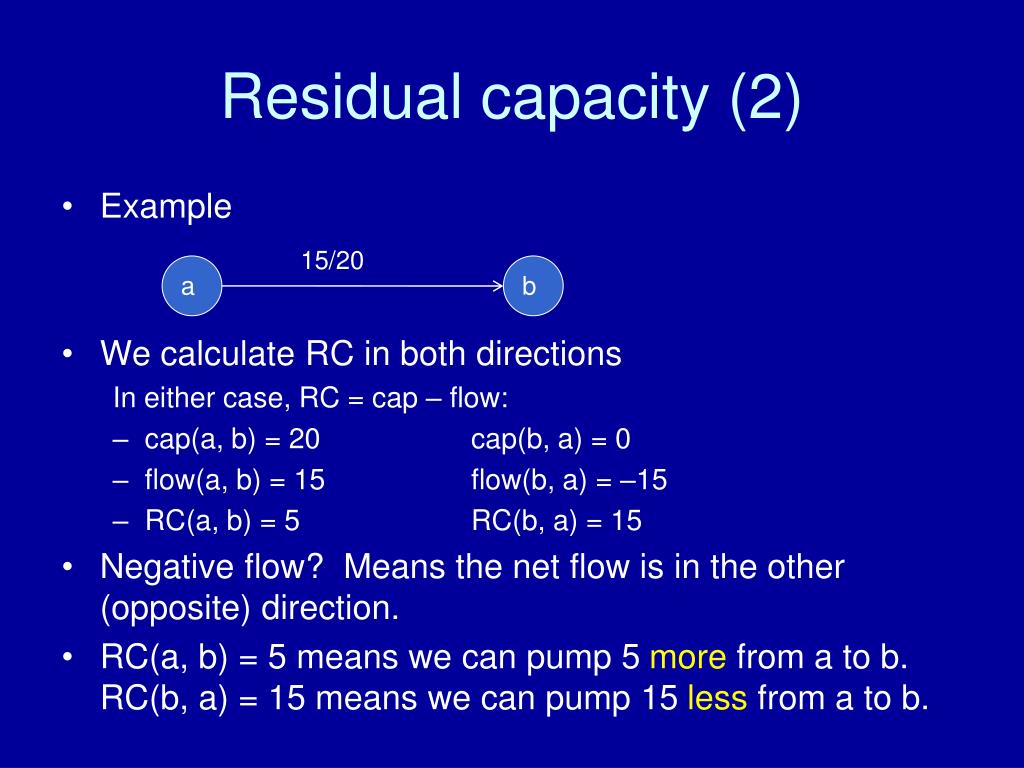 Residual capacity (2)

• Example

15/20

a

b

• We calculate RC in both directions

In either case, RC = cap – flow:

– cap(a, b) = 20 cap(b, a) = 0

– flow(a, b) = 15 flow(b, a) = –15

– RC(a, b) = 5 RC(b, a) = 15

• Negative flow? Means the net flow is in the other (opposite) direction.

• RC(a, b) = 5 means we can pump 5 more from a to b. RC(b, a) = 15 means we can pump 15 less from a to b.